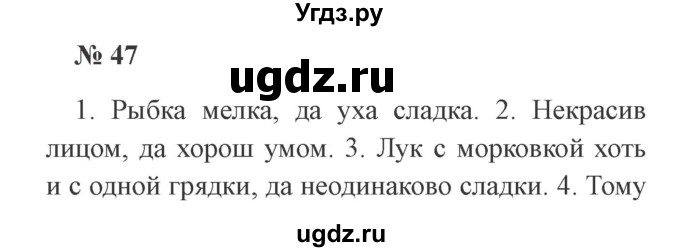 Угдз.ру

№ 47

ugdz.ru

1. Рыбка мелка, да уха сладка. 2. Некрасив лицом, да хорош умом. 3. Лук с морковкой хоть и с одной грядки, да неодинаково сладки. 4. Тому

ugdz.ru